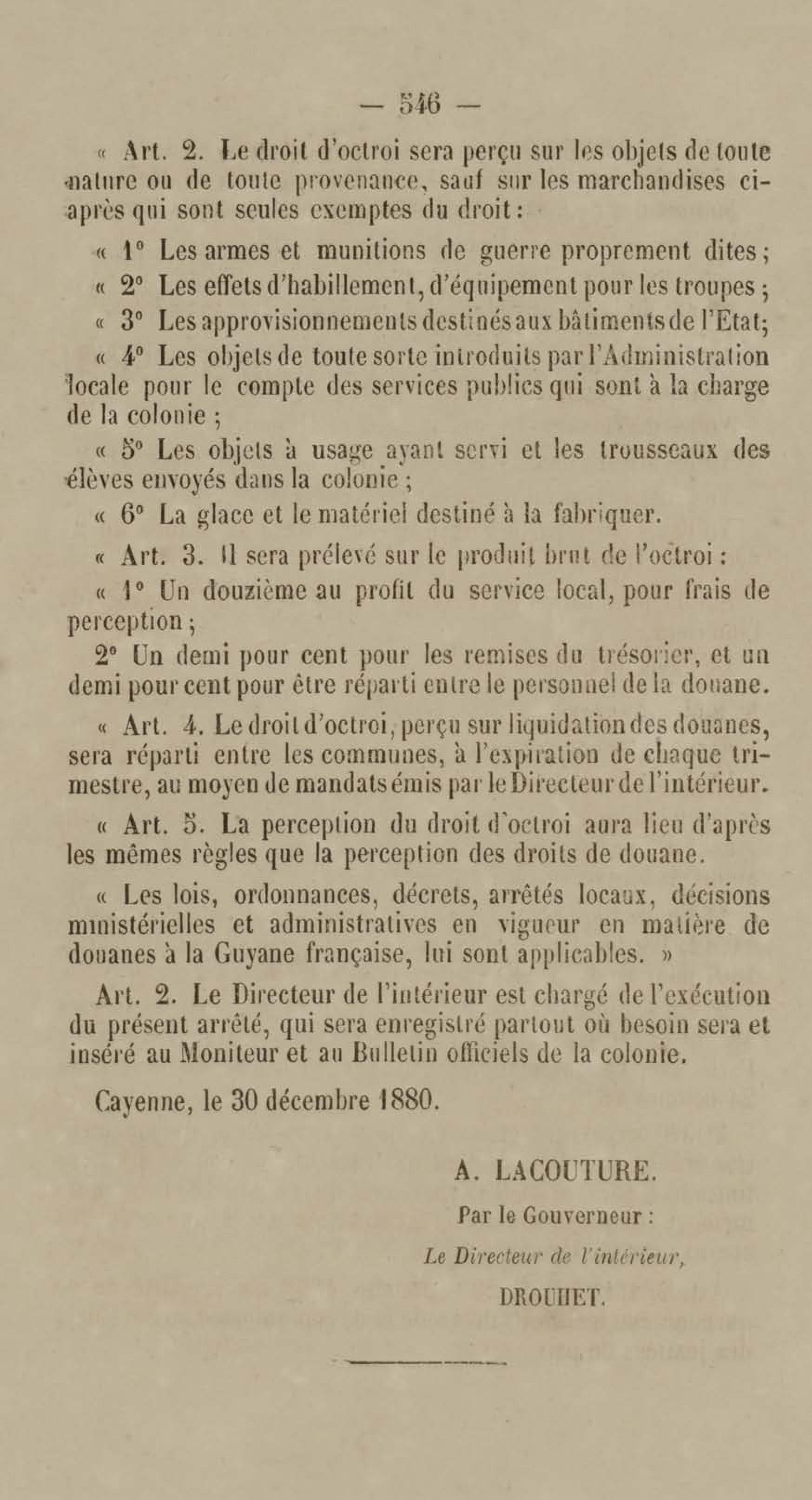 — 546 —

« Art. 2. Le droit d'octroi sera perçu sur les objets de toute nature ou de toute provenance, sauf sur les marchandises ci-après qui sont seules exemptes du droit :

« 1° Les armes et munitions de guerre proprement dites ;

« 2° Les effets d'habillement, d'équipement pour les troupes ;

« 3° Les approvisionnements destinés aux bâtiments de l'Etat;

« 4° Les objets de toute sorte introduits par l'Administration locale pour le compte des services publics qui sont à la charge de la colonie ;

« 5° Les objets à usage ayant servi et les trousseaux des élèves envoyés dans la colonie ;

« 6° La glace et le matériel destiné à la fabriquer.

« Art. 3. Il sera prélevé sur le produit brut de l'octroi :

« 1° Un douzième au profit du service local, pour frais de perception ;

2° Un demi pour cent pour les remises du trésorier, et un demi pour cent pour être réparti entre le personnel de la douane.

« Art. 4. Le droit d'octroi, perçu sur liquidation des douanes, sera réparti entre les communes, à l'expiration de chaque trimestre, au moyen de mandats émis par le Directeur de l'intérieur.

« Art. 5. La perception du droit d'octroi aura lieu d'après les mêmes règles que la perception des droits de douane.

« Les lois, ordonnances, décrets, arrêtés locaux, décisions ministérielles et administratives en vigueur en matière de douanes à la Guyane française, lui sont applicables. »

Art. 2. Le Directeur de l'intérieur est chargé de l'exécution du présent arrêté, qui sera enregistré partout où besoin sera et inséré au Moniteur et au Bulletin officiels de la colonie.

Cayenne, le 30 décembre 1880.

A. LACOUTURE.

Par le Gouverneur :

Le Directeur de l'intérieur,

DROUHET.